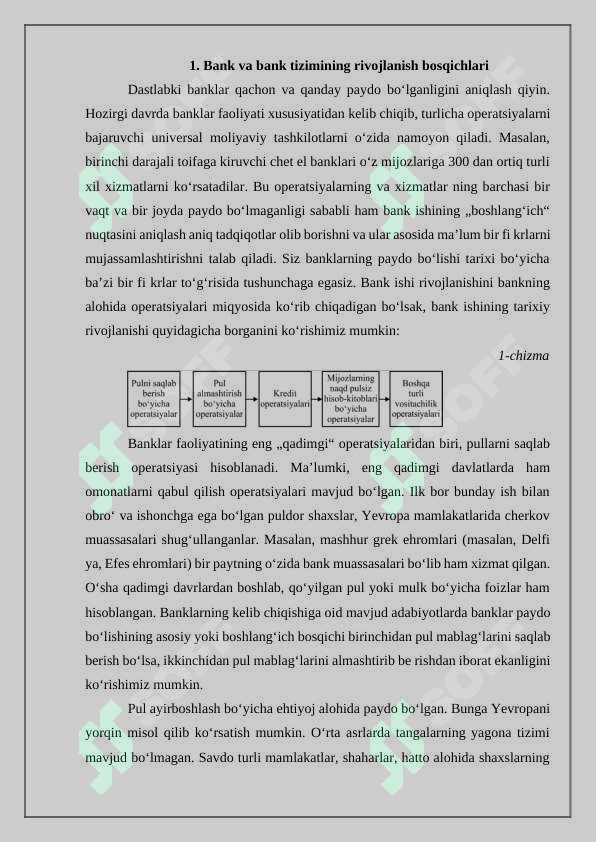 1. Bank va bank tizimining rivojlanish bosqichlari

Dastlabki banklar qachon va qanday paydo bo‘lganligini aniqlash qiyin. Hozirgi davrda banklar faoliyati xususiyatidan kelib chiqib, turlicha operatsiyalarni bajaruvchi universal moliyaviy tashkilotlarni o‘zida namoyon qiladi. Masalan, birinchi darajali toifaga kiruvchi chet el banklari o‘z mijozlariga 300 dan ortiq turli xil xizmatlarni ko‘rsatadilar. Bu operatsiyalarning va xizmatlar ning barchasi bir vaqt va bir joyda paydo bo‘lmaganligi sababli ham bank ishining „boshlang‘ich“ nuqtasini aniqlash aniq tadqiqotlar olib borishni va ular asosida ma’lum bir fi krlarni mujassamlashtirishni talab qiladi. Siz banklarning paydo bo‘lishi tarixi bo‘yicha ba’zi bir fi krlar to‘g‘risida tushunchaga egasiz. Bank ishi rivojlanishini bankning alohida operatsiyalari miqyosida ko‘rib chiqadigan bo‘lsak, bank ishining tarixiy rivojlanishi quyidagicha borganini ko‘rishimiz mumkin:

1-chizma

Pulni saqlab berish bo‘yicha operatsiyalar
Pul almashtirish bo‘yicha operatsiyalar
Kredit operatsiyalari
Mijozlarning naqd pulsiz hisob-kitoblari bo‘yicha operatsiyalar
Boshqa turli vositachilik operatsiyalari

Banklar faoliyatining eng „qadimgi“ operatsiyalaridan biri, pullarni saqlab berish operatsiyasi hisoblanadi. Ma’lumki, eng qadimgi davlatlarda ham omonatlarni qabul qilish operatsiyalari mavjud bo‘lgan. Ilk bor bunday ish bilan obro‘ va ishonchga ega bo‘lgan puldor shaxslar, Yevropa mamlakatlarida cherkov muassasalari shug‘ullanganlar. Masalan, mashhur grek ehromlari (masalan, Delfi ya, Efes ehromlari) bir paytning o‘zida bank muassasalari bo‘lib ham xizmat qilgan. O‘sha qadimgi davrlardan boshlab, qo‘yilgan pul yoki mulk bo‘yicha foizlar ham hisoblangan. Banklarning kelib chiqishiga oid mavjud adabiyotlarda banklar paydo bo‘lishining asosiy yoki boshlang‘ich bosqichi birinchidan pul mablag‘larini saqlab berish bo‘lsa, ikkinchidan pul mablag‘larini almashtirib be rishdan iborat ekanligini ko‘rishimiz mumkin.

Pul ayirboshlash bo‘yicha ehtiyoj alohida paydo bo‘lgan. Bunga Yevropani yorqin misol qilib ko‘rsatish mumkin. O‘rta asrlarda tangalarning yagona tizimi mavjud bo‘lmagan. Savdo turli mamlakatlar, shaharlar, hatto alohida shaxslarning